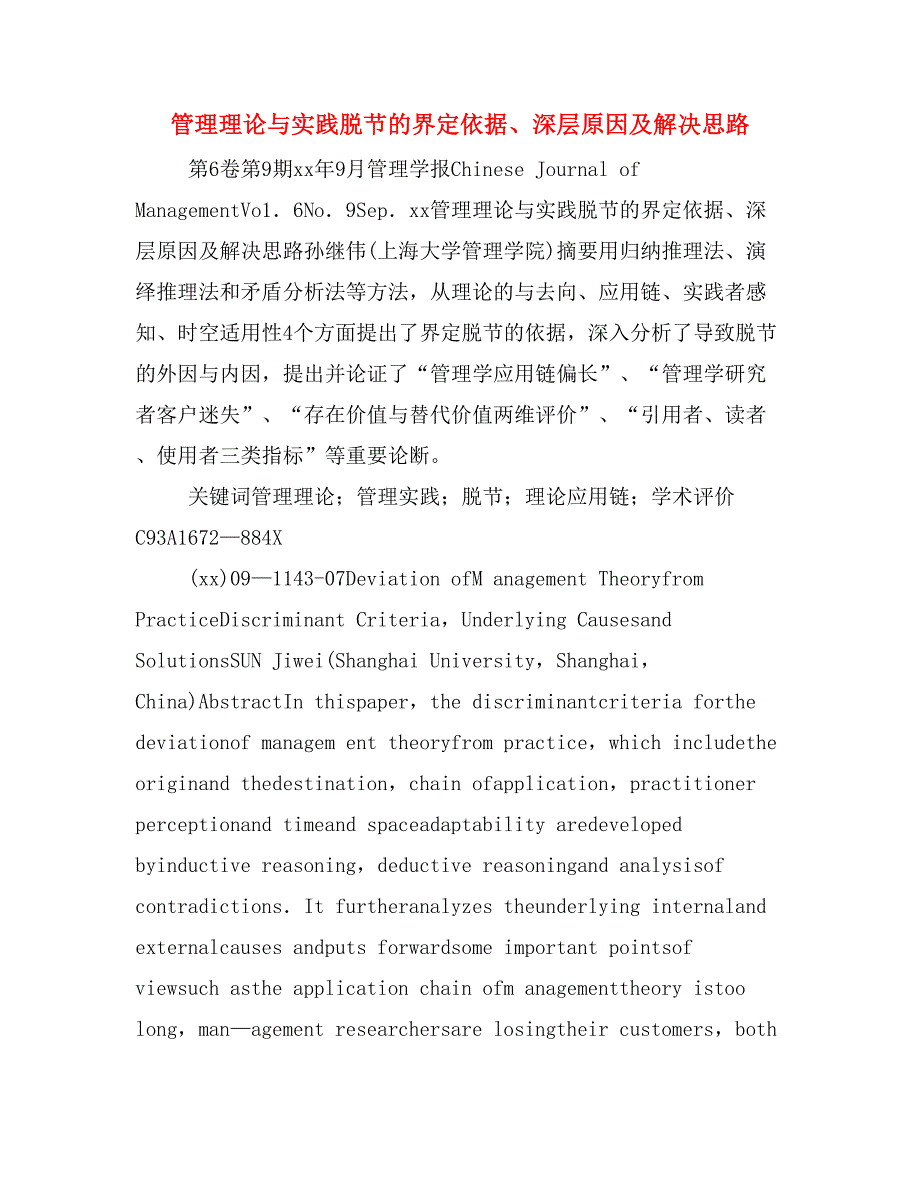 管理理论与实践脱节的界定依据、深层原因及解决思路

第6卷第9期xx年9月管理学报Chinese Journal of ManagementVol. 6No. 9Sep. xx管理理论与实践脱节的界定依据、深层原因及解决思路孙继伟(上海大学管理学院)摘要用归纳推理法、演绎推理法和矛盾分析法等方法，从理论的与去向、应用链、实践者感知、时空适用性4个方面提出了界定脱节的依据，深入分析了导致脱节的外因与内因，提出并论证了“管理学应用链偏长”、“管理学研究者客户迷失”、“存在价值与替代价值两维评价”、“引用者、读者、使用者三类指标”等重要论断。

关键词管理理论；管理实践；脱节；理论应用链；学术评价C93A1672—884X

(xx)09—1143-07Deviation ofM anagement Theoryfrom PracticeDiscriminant Criteria，Underlying Causesand SolutionsSUN Jiwei(Shanghai University，Shanghai，China)AbstractIn thispaper，the discriminantcriteria forthe deviationof managem ent theoryfrom practice，which includethe originand thedestination，chain ofapplication，practitioner perceptionand timeand spaceadaptability aredeveloped byinductive reasoning，deductive reasoningand analysisof contradictions. It furtheranalyzes theunderlying internaland externalcauses andputs forwardsome important pointsof viewsuch asthe application chain ofm anagementtheory istoo long，man—agement researchersare losingtheir customers，both